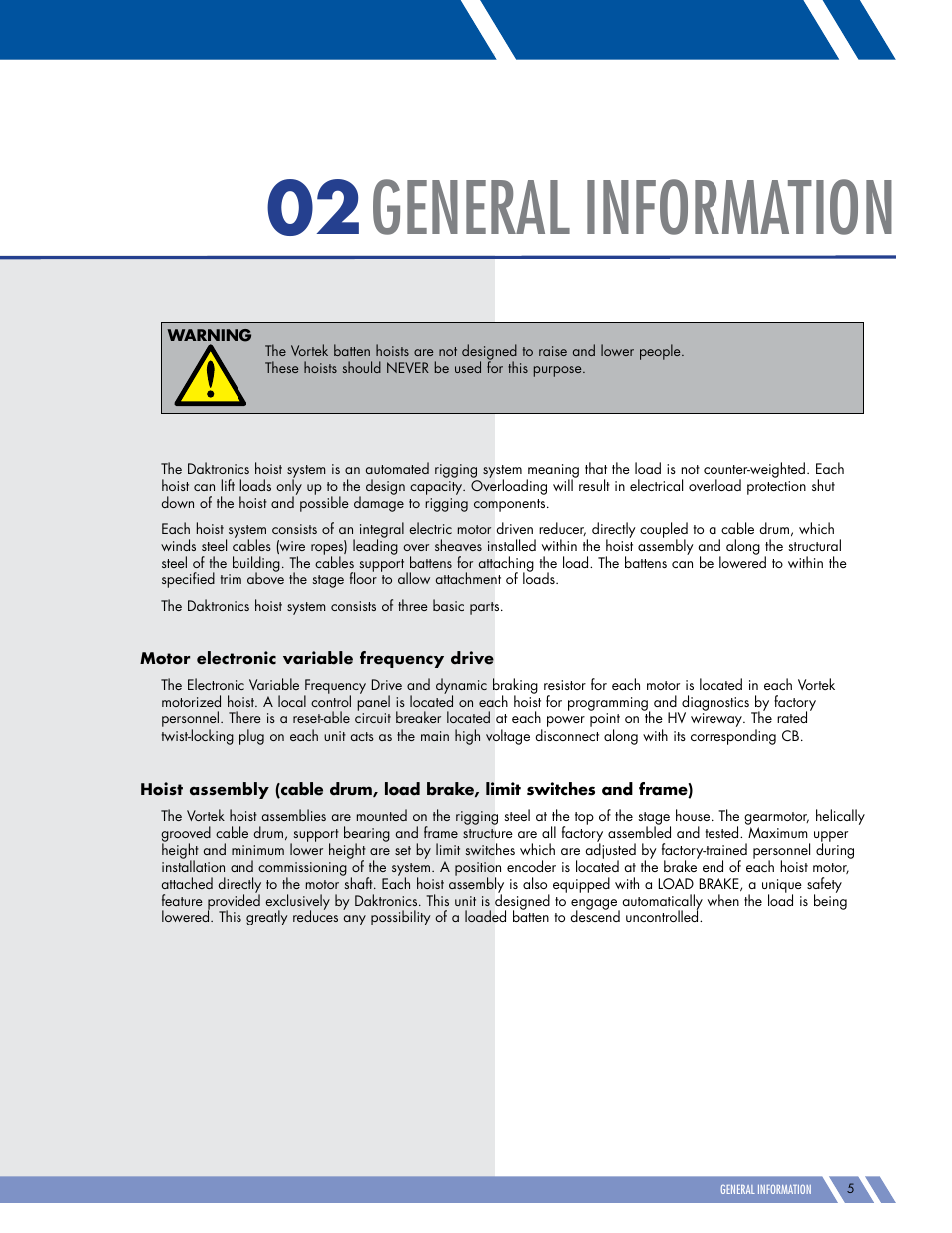 02 GENERAL INFORMATION

WARNING
The Vortek batten hoists are not designed to raise and lower people. These hoists should NEVER be used for this purpose.

The Daktronics hoist system is an automated rigging system meaning that the load is not counter-weighted. Each hoist can lift loads only up to the design capacity. Overloading will result in electrical overload protection shut down of the hoist and possible damage to rigging components.

Each hoist system consists of an integral electric motor driven reducer, directly coupled to a cable drum, which winds steel cables (wire ropes) leading over sheaves installed within the hoist assembly and along the structural steel of the building. The cables support battens for attaching the load. The battens can be lowered to within the specified trim above the stage floor to allow attachment of loads.

The Daktronics hoist system consists of three basic parts.

Motor electronic variable frequency drive

The Electronic Variable Frequency Drive and dynamic braking resistor for each motor is located in each Vortek motorized hoist. A local control panel is located on each hoist for programming and diagnostics by factory personnel. There is a reset-able circuit breaker located at each power point on the HV wireway. The rated twist-locking plug on each unit acts as the main high voltage disconnect along with its corresponding CB.

Hoist assembly (cable drum, load brake, limit switches and frame)

The Vortek hoist assemblies are mounted on the rigging steel at the top of the stage house. The gearmotor, helically grooved cable drum, support bearing and frame structure are all factory assembled and tested. Maximum upper height and minimum lower height are set by limit switches which are adjusted by factory-trained personnel during installation and commissioning of the system. A position encoder is located at the brake end of each hoist motor, attached directly to the motor shaft. Each hoist assembly is also equipped with a LOAD BRAKE, a unique safety feature provided exclusively by Daktronics. This unit is designed to engage automatically when the load is being lowered. This greatly reduces any possibility of a loaded batten to descend uncontrolled.

GENERAL INFORMATION 5